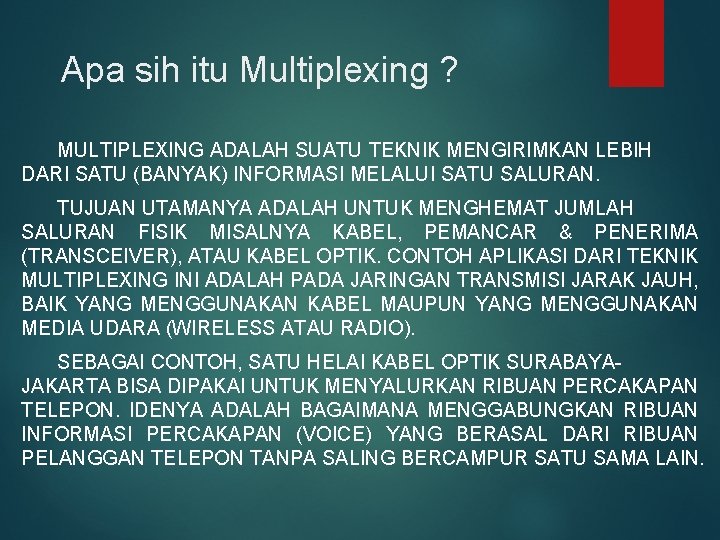 Apa sih itu Multiplexing ?

MULTIPLEXING ADALAH SUATU TEKNIK MENGIRIMKAN LEBIH DARI SATU (BANYAK) INFORMASI MELALUI SATU SALURAN.

TUJUAN UTAMANYA ADALAH UNTUK MENGHEMAT JUMLAH SALURAN FISIK MISALNYA KABEL, PEMANCAR & PENERIMA (TRANSCEIVER), ATAU KABEL OPTIK. CONTOH APLIKASI DARI TEKNIK MULTIPLEXING INI ADALAH PADA JARINGAN TRANSMISI JARAK JAUH, BAIK YANG MENGGUNAKAN KABEL MAUPUN YANG MENGGUNAKAN MEDIA UDARA (WIRELESS ATAU RADIO).

SEBAGAI CONTOH, SATU HELAI KABEL OPTIK SURABAYA-JAKARTA BISA DIPAKAI UNTUK MENYALURKAN RIBUAN PERCAKAPAN TELEPON. IDENYA ADALAH BAGAIMANA MENGGABUNGKAN RIBUAN INFORMASI PERCAKAPAN (VOICE) YANG BERASAL DARI RIBUAN PELANGGAN TELEPON TANPA SALING BERCAMPUR SATU SAMA LAIN.